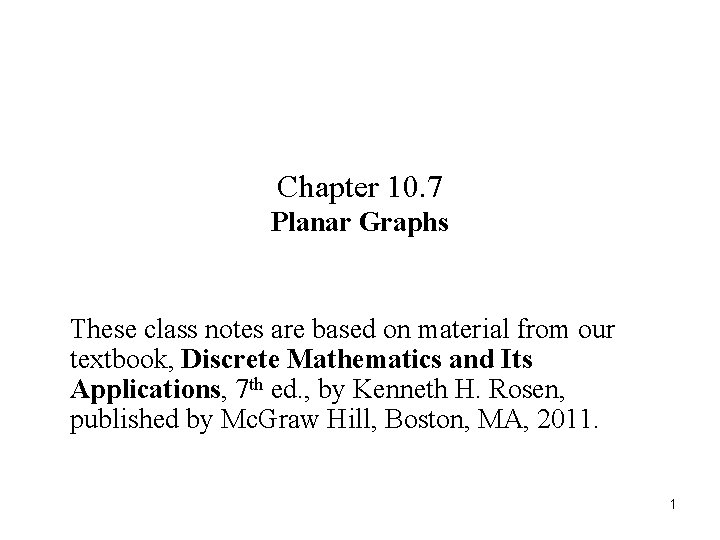 Chapter 10.7
Planar Graphs

These class notes are based on material from our textbook, Discrete Mathematics and Its Applications, 7th ed., by Kenneth H. Rosen, published by McGraw Hill, Boston, MA, 2011.

1